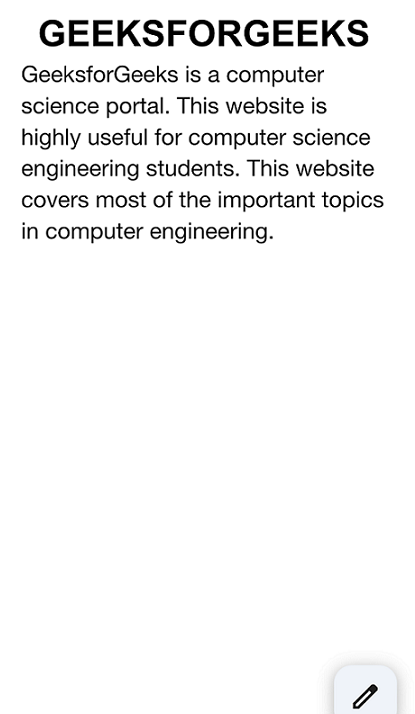 GEEKSFORGEEKS

GeeksforGeeks is a computer science portal. This website is highly useful for computer science engineering students. This website covers most of the important topics in computer engineering.